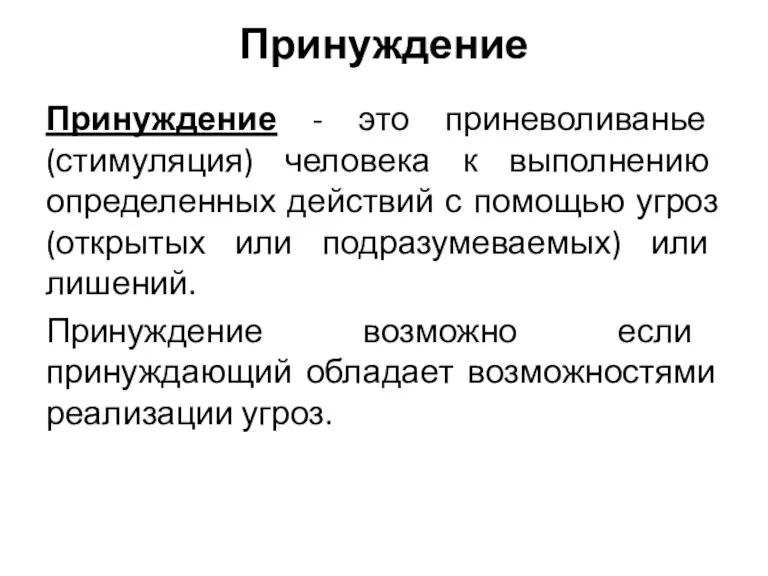 Принуждение

Принуждение - это приневоливанье (стимуляция) человека к выполнению определенных действий с помощью угроз (открытых или подразумеваемых) или лишений.

Принуждение возможно если принуждающий обладает возможностями реализации угроз.